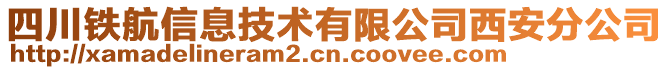 四川铁航信息技术有限公司西安分公司
http://xamadelineram2.cn.coovee.com